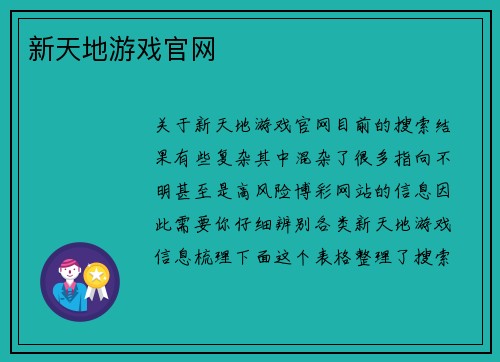 新天地游戏官网

关于新天地游戏官网目前的搜索结果有些复杂其中混杂了很多指向不明甚至是高风险博彩网站的信息因此需要你仔细辨别各类新天地游戏信息梳理下面这个表格整理了搜索